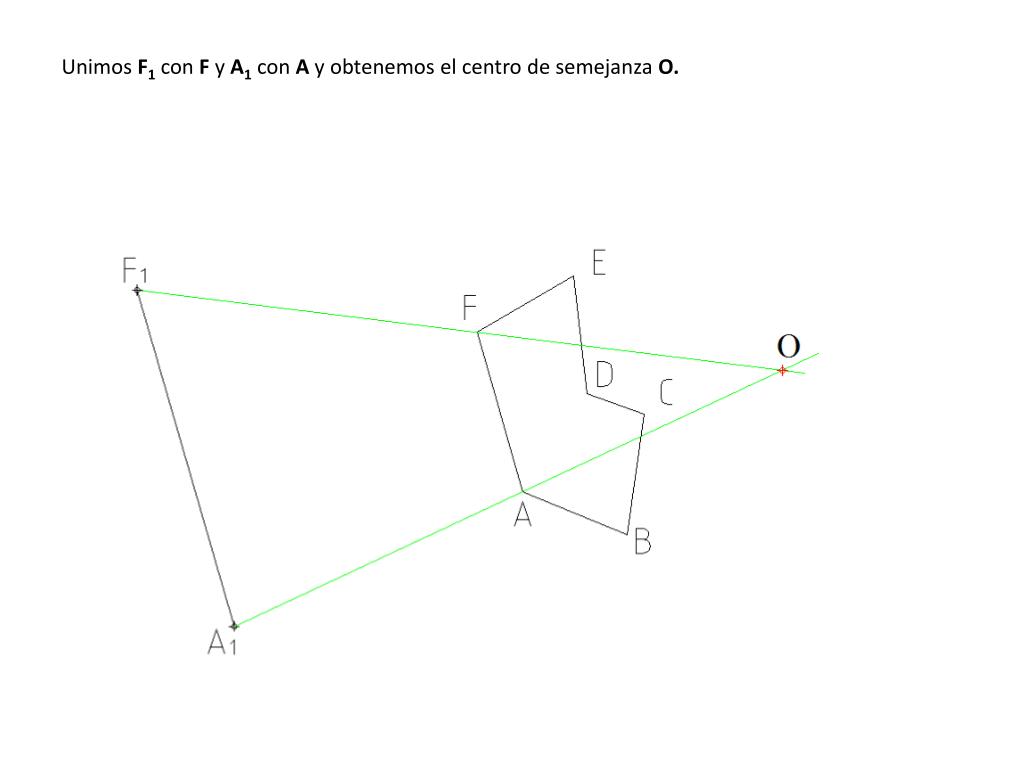 Unimos $F_1$ con F y $A_1$ con A y obtenemos el centro de semejanza O.

$F_1$

E

F

O

D

C

A

B

$A_1$